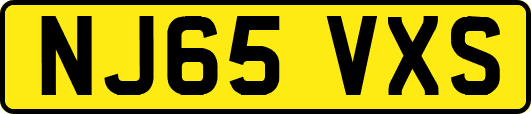 NJ65 VXS